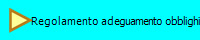 Regolamento adeguamento obblighi